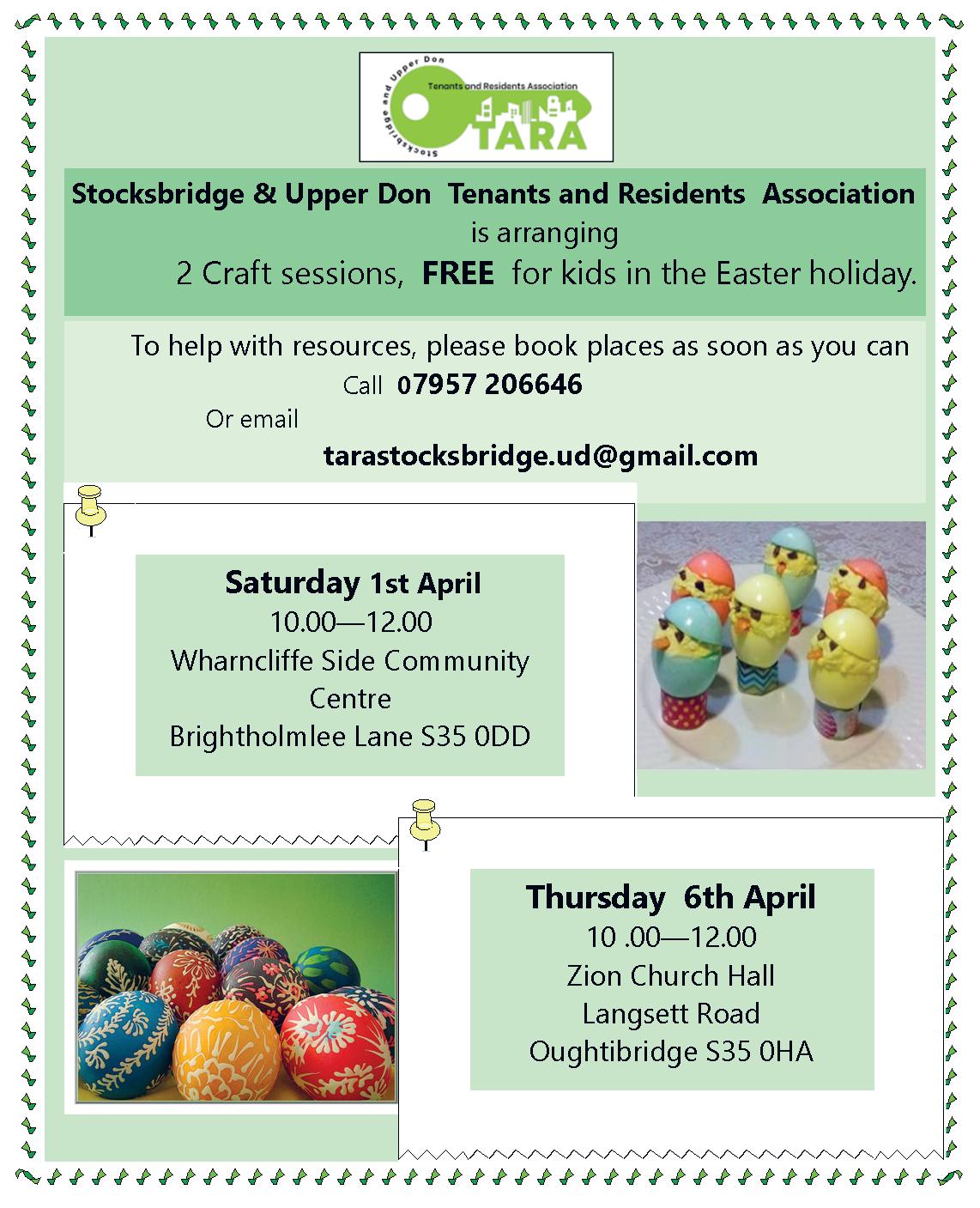 Stocksbridge and Upper Don
Tenants and Residents Association
TARA

Stocksbridge & Upper Don Tenants and Residents Association is arranging 2 Craft sessions, FREE for kids in the Easter holiday.

To help with resources, please book places as soon as you can
Call 07957 206646
Or email
tarastocksbridge.ud@gmail.com

Saturday 1st April
10.00—12.00
Wharncliffe Side Community Centre
Brightholmlee Lane S35 0DD

Thursday 6th April
10 .00—12.00
Zion Church Hall
Langsett Road
Oughtibridge S35 0HA